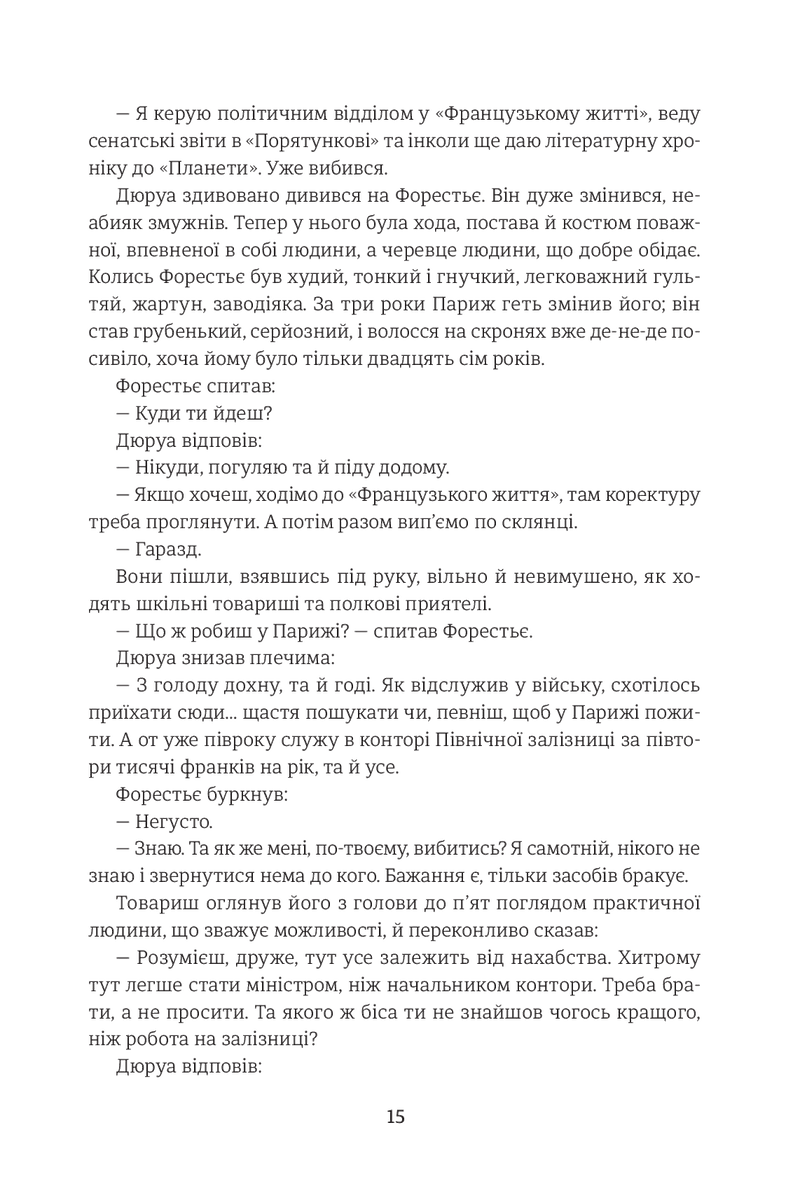 — Я керую політичним відділом у «Французькому житті», веду сенатські звіти в «Порятункові» та інколи ще даю літературну хроніку до «Планети». Уже вибився.

Дюруа здивовано дивився на Форестьє. Він дуже змінився, неабияк змужнів. Тепер у нього була хода, постава й костюм поважної, впевненої в собі людини, а черевце людини, що добре обідає. Колись Форестьє був худий, тонкий і гнучкий, легковажний гультяй, жартун, заводіяка. За три роки Париж геть змінив його; він став грубенький, серйозний, і волосся на скронях вже де-не-де посивіло, хоча йому було тільки двадцять сім років.

Форестьє спитав:

— Куди ти йдеш?

Дюруа відповів:

— Нікуди, погуляю та й піду додому.

— Якщо хочеш, ходімо до «Французького життя», там коректуру треба проглянути. А потім разом вип'ємо по склянці.

— Гаразд.

Вони пішли, взявшись під руку, вільно й невимушено, як ходять шкільні товариші та полкові приятелі.

— Що ж робиш у Парижі? — спитав Форестьє.

Дюруа знизав плечима:

— З голоду дохну, та й годі. Як відслужив у війську, схотілось приїхати сюди... щастя пошукати чи, певніш, щоб у Парижі пожити. А от уже півроку служу в конторі Північної залізниці за півтори тисячі франків на рік, та й усе.

Форестьє буркнув:

— Негусто.

— Знаю. Та як же мені, по-твоєму, вибитись? Я самотній, нікого не знаю і звернутися нема до кого. Бажання є, тільки засобів бракує.

Товариш оглянув його з голови до п'ят поглядом практичної людини, що зважує можливості, й переконливо сказав:

— Розумієш, друже, тут усе залежить від нахабства. Хитрому тут легше стати міністром, ніж начальником контори. Треба брати, а не просити. Та якого ж біса ти не знайшов чогось кращого, ніж робота на залізниці?

Дюруа відповів:

15